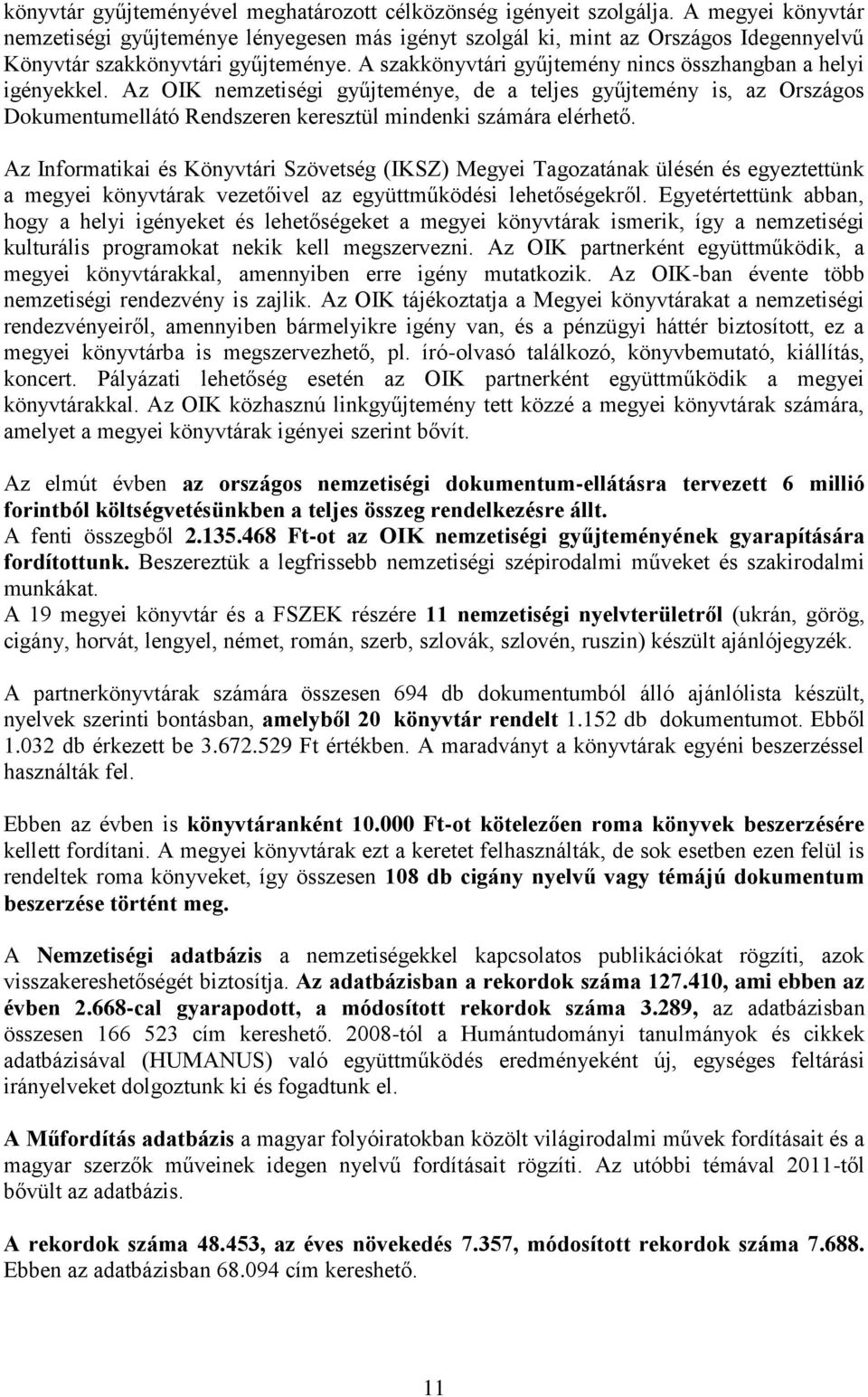 könyvtár gyűjteményével meghatározott célközönség igényeit szolgálja. A megyei könyvtár nemzetiségi gyűjteménye lényegesen más igényt szolgál ki, mint az Országos Idegennyelvű Könyvtár szakkönyvtári gyűjteménye. A szakkönyvtári gyűjtemény nincs összhangban a helyi igényekkel. Az OIK nemzetiségi gyűjteménye, de a teljes gyűjtemény is, az Országos Dokumentumellátó Rendszeren keresztül mindenki számára elérhető.

Az Informatikai és Könyvtári Szövetség (IKSZ) Megyei Tagozatának ülésén és egyeztettünk a megyei könyvtárak vezetőivel az együttműködési lehetőségekről. Egyetértettünk abban, hogy a helyi igényeket és lehetőségeket a megyei könyvtárak ismerik, így a nemzetiségi kulturális programokat nekik kell megszervezni. Az OIK partnerként együttműködik, a megyei könyvtárakkal, amennyiben erre igény mutatkozik. Az OIK-ban évente több nemzetiségi rendezvény is zajlik. Az OIK tájékoztatja a Megyei könyvtárakat a nemzetiségi rendezvényeiről, amennyiben bármelyikre igény van, és a pénzügyi háttér biztosított, ez a megyei könyvtárba is megszervezhető, pl. író-olvasó találkozó, könyvbemutató, kiállítás, koncert. Pályázati lehetőség esetén az OIK partnerként együttműködik a megyei könyvtárakkal. Az OIK közhasznú linkgyűjtemény tett közzé a megyei könyvtárak számára, amelyet a megyei könyvtárak igényei szerint bővít.

Az elmút évben az országos nemzetiségi dokumentum-ellátásra tervezett 6 millió forintból költségvetésünkben a teljes összeg rendelkezésre állt.
A fenti összegből 2.135.468 Ft-ot az OIK nemzetiségi gyűjteményének gyarapítására fordítottunk. Beszereztük a legfrissebb nemzetiségi szépirodalmi műveket és szakirodalmi munkákat.
A 19 megyei könyvtár és a FSZEK részére 11 nemzetiségi nyelvterületről (ukrán, görög, cigány, horvát, lengyel, német, román, szerb, szlovák, szlovén, ruszin) készült ajánlójegyzék.

A partnerkönyvtárak számára összesen 694 db dokumentumból álló ajánlólista készült, nyelvek szerinti bontásban, amelyből 20 könyvtár rendelt 1.152 db dokumentumot. Ebből 1.032 db érkezett be 3.672.529 Ft értékben. A maradványt a könyvtárak egyéni beszerzéssel használták fel.

Ebben az évben is könyvtáranként 10.000 Ft-ot kötelezően roma könyvek beszerzésére kellett fordítani. A megyei könyvtárak ezt a keretet felhasználták, de sok esetben ezen felül is rendeltek roma könyveket, így összesen 108 db cigány nyelvű vagy témájú dokumentum beszerzése történt meg.

A Nemzetiségi adatbázis a nemzetiségekkel kapcsolatos publikációkat rögzíti, azok visszakereshetőségét biztosítja. Az adatbázisban a rekordok száma 127.410, ami ebben az évben 2.668-cal gyarapodott, a módosított rekordok száma 3.289, az adatbázisban összesen 166 523 cím kereshető. 2008-tól a Humántudományi tanulmányok és cikkek adatbázisával (HUMANUS) való együttműködés eredményeként új, egységes feltárási irányelveket dolgoztunk ki és fogadtunk el.

A Műfordítás adatbázis a magyar folyóiratokban közölt világirodalmi művek fordításait és a magyar szerzők műveinek idegen nyelvű fordításait rögzíti. Az utóbbi témával 2011-től bővült az adatbázis.

A rekordok száma 48.453, az éves növekedés 7.357, módosított rekordok száma 7.688. Ebben az adatbázisban 68.094 cím kereshető.

11